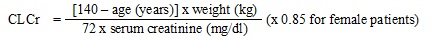 $CLCr = \frac{[140 - \text{age (years)}] \text{ x weight (kg)}}{72 \text{ x serum creatinine (mg/dl)}}$ (x 0.85 for female patients)